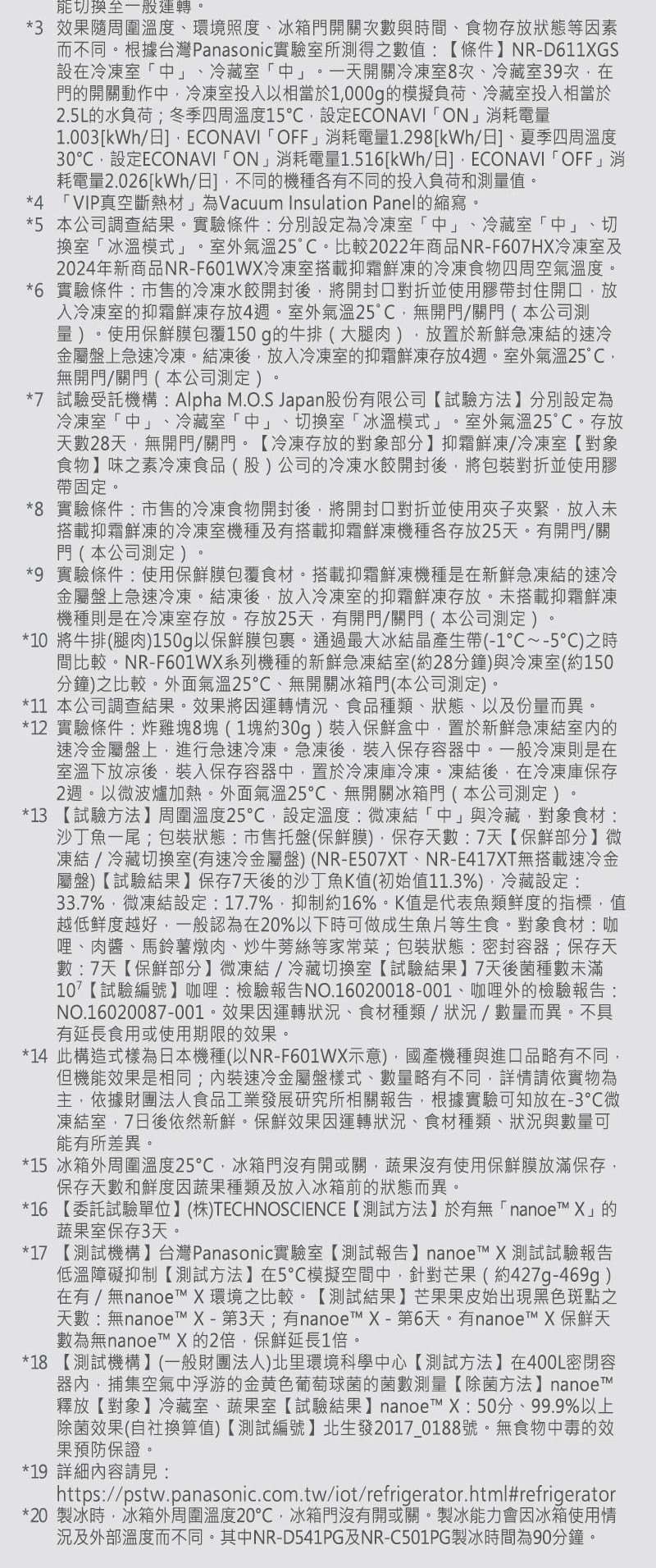 能切換至一般運轉。

*3 效果隨周圍溫度、環境照度、冰箱門開關次數與時間、食物存放狀態等因素而不同。根據台灣Panasonic實驗室所測得之數值：【條件】NR-D611XGS設在冷凍室「中」、冷藏室「中」。一天開關冷凍室8次、冷藏室39次，在門的開關動作中，冷凍室投入以相當於1,000g的模擬負荷、冷藏室投入相當於2.5L的水負荷；冬季四周溫度15°C，設定ECONAVI「ON」消耗電量1.003[kWh/日]，ECONAVI「OFF」消耗電量1.298[kWh/日]、夏季四周溫度30°C，設定ECONAVI「ON」消耗電量1.516[kWh/日]，ECONAVI「OFF」消耗電量2.026[kWh/日]，不同的機種各有不同的投入負荷和測量值。

*4 「VIP真空斷熱材」為Vacuum Insulation Panel的縮寫。

*5 本公司調查結果。實驗條件：分別設定為冷凍室「中」、冷藏室「中」、切換室「冰溫模式」。室外氣溫25˚C。比較2022年商品NR-F607HX冷凍室及2024年新商品NR-F601WX冷凍室搭載抑霜鮮凍的冷凍食物四周空氣溫度。

*6 實驗條件：市售的冷凍水餃開封後，將開封口對折並使用膠帶封住開口，放入冷凍室的抑霜鮮凍存放4週。室外氣溫25˚C，無開門/關門（本公司測量）。使用保鮮膜包覆150 g的牛排（大腿肉），放置於新鮮急凍結的速冷金屬盤上急速冷凍。結凍後，放入冷凍室的抑霜鮮凍存放4週。室外氣溫25˚C，無開門/關門（本公司測定）。

*7 試驗受託機構：Alpha M.O.S Japan股份有限公司【試驗方法】分別設定為冷凍室「中」、冷藏室「中」、切換室「冰溫模式」。室外氣溫25˚C。存放天數28天，無開門/關門。【冷凍存放的對象部分】抑霜鮮凍/冷凍室【對象食物】味之素冷凍食品（股）公司的冷凍水餃開封後，將包裝對折並使用膠帶固定。

*8 實驗條件：市售的冷凍食物開封後，將開封口對折並使用夾子夾緊，放入未搭載抑霜鮮凍的冷凍室機種及有搭載抑霜鮮凍機種各存放25天。有開門/關門（本公司測定）。

*9 實驗條件：使用保鮮膜包覆食材。搭載抑霜鮮凍機種是在新鮮急凍結的速冷金屬盤上急速冷凍。結凍後，放入冷凍室的抑霜鮮凍存放。未搭載抑霜鮮凍機種則是在冷凍室存放。存放25天，有開門/關門（本公司測定）。

*10 將牛排(腿肉)150g以保鮮膜包裹。通過最大冰結晶產生帶(-1°C～-5°C)之時間比較。NR-F601WX系列機種的新鮮急凍結室(約28分鐘)與冷凍室(約150分鐘)之比較。外面氣溫25°C、無開關冰箱門(本公司測定)。

*11 本公司調查結果。效果將因運轉情況、食品種類、狀態、以及份量而異。

*12 實驗條件：炸雞塊8塊（1塊約30g）裝入保鮮盒中，置於新鮮急凍結室內的速冷金屬盤上，進行急速冷凍。急凍後，裝入保存容器中。一般冷凍則是在室溫下放涼後，裝入保存容器中，置於冷凍庫冷凍。凍結後，在冷凍庫保存2週。以微波爐加熱。外面氣溫25°C、無開關冰箱門（本公司測定）。

*13 【試驗方法】周圍溫度25°C，設定溫度：微凍結「中」與冷藏，對象食材：沙丁魚一尾；包裝狀態：市售托盤(保鮮膜)，保存天數：7天【保鮮部分】微凍結 / 冷藏切換室(有速冷金屬盤) (NR-E507XT、NR-E417XT無搭載速冷金屬盤)【試驗結果】保存7天後的沙丁魚K值(初始值11.3%)，冷藏設定：33.7%，微凍結設定：17.7%，抑制約16%。K值是代表魚類鮮度的指標，值越低鮮度越好，一般認為在20%以下時可做成生魚片等生食。對象食材：咖哩、肉醬、馬鈴薯燉肉、炒牛蒡絲等家常菜；包裝狀態：密封容器；保存天數：7天【保鮮部分】微凍結 / 冷藏切換室【試驗結果】7天後菌種數未滿$10^7$【試驗編號】咖哩：檢驗報告NO.16020018-001、咖哩外的檢驗報告：NO.16020087-001。效果因運轉狀況、食材種類 / 狀況 / 數量而異。不具有延長食用或使用期限的效果。

*14 此構造式樣為日本機種(以NR-F601WX示意)，國產機種與進口品略有不同，但機能效果是相同；內裝速冷金屬盤樣式、數量略有不同，詳情請依實物為主，依據財團法人食品工業發展研究所相關報告，根據實驗可知放在-3°C微凍結室，7日後依然新鮮。保鮮效果因運轉狀況、食材種類、狀況與數量可能有所差異。

*15 冰箱外周圍溫度25°C，冰箱門沒有開或關，蔬果沒有使用保鮮膜放滿保存，保存天數和鮮度因蔬果種類及放入冰箱前的狀態而異。

*16 【委託試驗單位】(株)TECHNOSCIENCE【測試方法】於有無「nanoe™ X」的蔬果室保存3天。

*17 【測試機構】台灣Panasonic實驗室【測試報告】nanoe™ X 測試試驗報告低溫障礙抑制【測試方法】在5°C模擬空間中，針對芒果（約427g-469g）在有 / 無nanoe™ X 環境之比較。【測試結果】芒果果皮始出現黑色斑點之天數：無nanoe™ X - 第3天；有nanoe™ X - 第6天。有nanoe™ X 保鮮天數為無nanoe™ X 的2倍，保鮮延長1倍。

*18 【測試機構】(一般財團法人)北里環境科學中心【測試方法】在400L密閉容器內，捕集空氣中浮游的金黃色葡萄球菌的菌數測量【除菌方法】nanoe™ 釋放【對象】冷藏室、蔬果室【試驗結果】nanoe™ X：50分、99.9%以上除菌效果(自社換算值)【測試編號】北生發2017_0188號。無食物中毒的效果預防保證。

*19 詳細內容請見：
https://pstw.panasonic.com.tw/iot/refrigerator.html#refrigerator

*20 製冰時，冰箱外周圍溫度20°C，冰箱門沒有開或關。製冰能力會因冰箱使用情況及外部溫度而不同。其中NR-D541PG及NR-C501PG製冰時間為90分鐘。